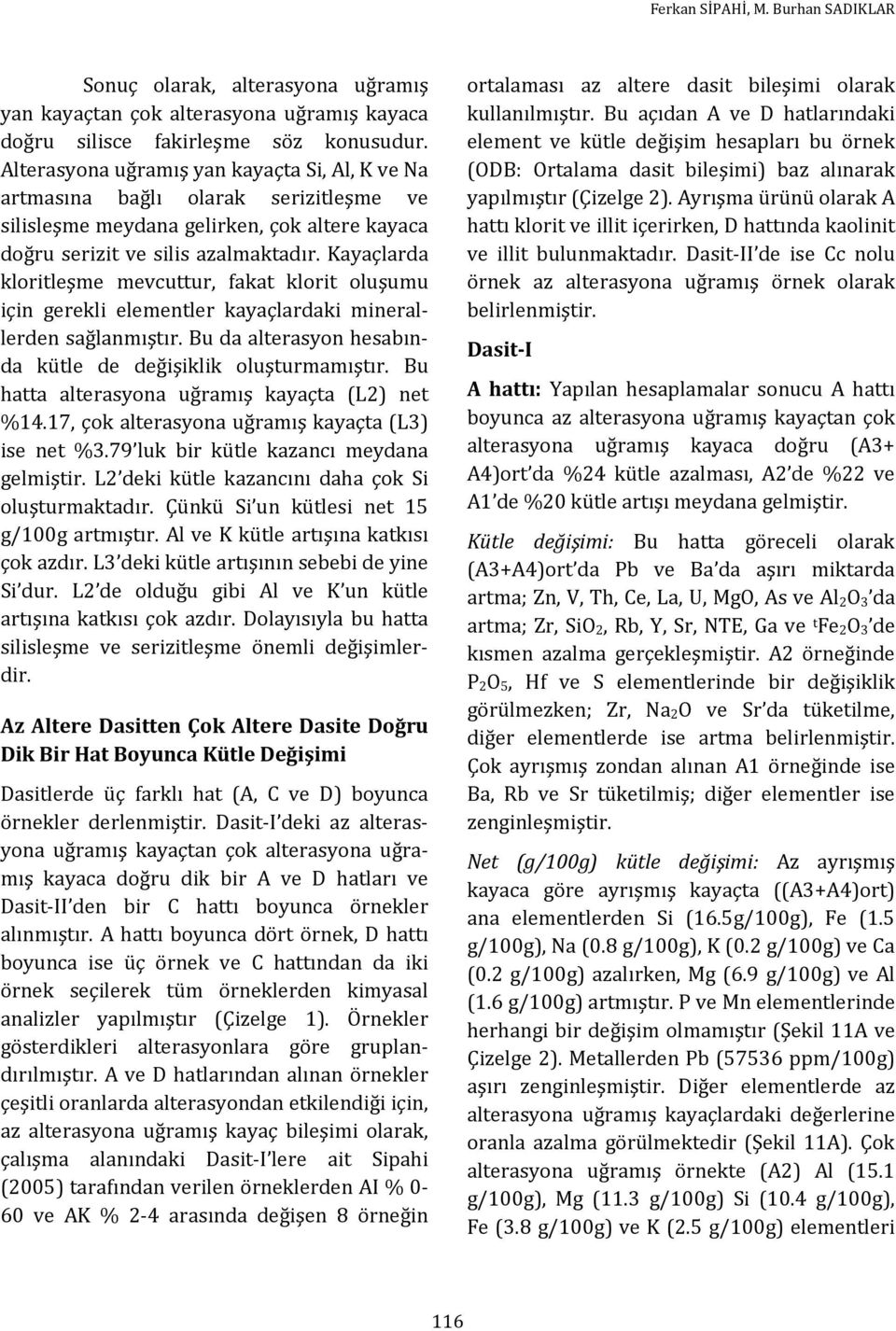 Ferkan SİPAHİ, M. Burhan SADIKLAR

Sonuç olarak, alterasyona uğramış yan kayaçtan çok alterasyona uğramış kayaca doğru silisce fakirleşme söz konusudur. Alterasyona uğramış yan kayaçta Si, Al, K ve Na artmasına bağlı olarak serizitleşme ve silisleşme meydana gelirken, çok altere kayaca doğru serizit ve silis azalmaktadır. Kayaçlarda kloritleşme mevcuttur, fakat klorit oluşumu için gerekli elementler kayaçlardaki minerallerden sağlanmıştır. Bu da alterasyon hesabında kütle de değişiklik oluşturmamıştır. Bu hatta alterasyona uğramış kayaçta (L2) net %14.17, çok alterasyona uğramış kayaçta (L3) ise net %3.79'luk bir kütle kazancı meydana gelmiştir. L2'deki kütle kazancını daha çok Si oluşturmaktadır. Çünkü Si'un kütlesi net 15 g/100g artmıştır. Al ve K kütle artışına katkısı çok azdır. L3'deki kütle artışının sebebi de yine Si'dur. L2'de olduğu gibi Al ve K'un kütle artışına katkısı çok azdır. Dolayısıyla bu hatta silisleşme ve serizitleşme önemli değişimlerdir.

Az Altere Dasitten Çok Altere Dasite Doğru Dik Bir Hat Boyunca Kütle Değişimi

Dasitlerde üç farklı hat (A, C ve D) boyunca örnekler derlenmiştir. Dasit-I'deki az alterasyona uğramış kayaçtan çok alterasyona uğramış kayaca doğru dik bir A ve D hatları ve Dasit-II'den bir C hattı boyunca örnekler alınmıştır. A hattı boyunca dört örnek, D hattı boyunca ise üç örnek ve C hattından da iki örnek seçilerek tüm örneklerden kimyasal analizler yapılmıştır (Çizelge 1). Örnekler gösterdikleri alterasyonlara göre gruplandırılmıştır. A ve D hatlarından alınan örnekler çeşitli oranlarda alterasyondan etkilendiği için, az alterasyona uğramış kayaç bileşimi olarak, çalışma alanındaki Dasit-I'lere ait Sipahi (2005) tarafından verilen örneklerden AI % 0-60 ve AK % 2-4 arasında değişen 8 örneğin

ortalaması az altere dasit bileşimi olarak kullanılmıştır. Bu açıdan A ve D hatlarındaki element ve kütle değişim hesapları bu örnek (ODB: Ortalama dasit bileşimi) baz alınarak yapılmıştır (Çizelge 2). Ayrışma ürünü olarak A hattı klorit ve illit içerirken, D hattında kaolinit ve illit bulunmaktadır. Dasit-II'de ise Cc nolu örnek az alterasyona uğramış örnek olarak belirlenmiştir.

Dasit-I

A hattı: Yapılan hesaplamalar sonucu A hattı boyunca az alterasyona uğramış kayaçtan çok alterasyona uğramış kayaca doğru (A3+A4)ort'da %24 kütle azalması, A2'de %22 ve A1'de %20 kütle artışı meydana gelmiştir.

Kütle değişimi: Bu hatta göreceli olarak (A3+A4)ort'da Pb ve Ba'da aşırı miktarda artma; Zn, V, Th, Ce, La, U, MgO, As ve $Al_2O_3$'da artma; Zr, $SiO_2$, Rb, Y, Sr, NTE, Ga ve $^tFe_2O_3$'de kısmen azalma gerçekleşmiştir. A2 örneğinde $P_2O_5$, Hf ve S elementlerinde bir değişiklik görülmezken; Zr, $Na_2O$ ve Sr'da tüketilme, diğer elementlerde ise artma belirlenmiştir. Çok ayrışmış zondan alınan A1 örneğinde ise Ba, Rb ve Sr tüketilmiş; diğer elementler ise zenginleşmiştir.

Net (g/100g) kütle değişimi: Az ayrışmış kayaca göre ayrışmış kayaçta ((A3+A4)ort) ana elementlerden Si (16.5g/100g), Fe (1.5 g/100g), Na (0.8 g/100g), K (0.2 g/100g) ve Ca (0.2 g/100g) azalırken, Mg (6.9 g/100g) ve Al (1.6 g/100g) artmıştır. P ve Mn elementlerinde herhangi bir değişim olmamıştır (Şekil 11A ve Çizelge 2). Metallerden Pb (57536 ppm/100g) aşırı zenginleşmiştir. Diğer elementlerde az alterasyona uğramış kayaçlardaki değerlerine oranla azalma görülmektedir (Şekil 11A). Çok alterasyona uğramış örnekte (A2) Al (15.1 g/100g), Mg (11.3 g/100g) Si (10.4 g/100g), Fe (3.8 g/100g) ve K (2.5 g/100g) elementleri

116